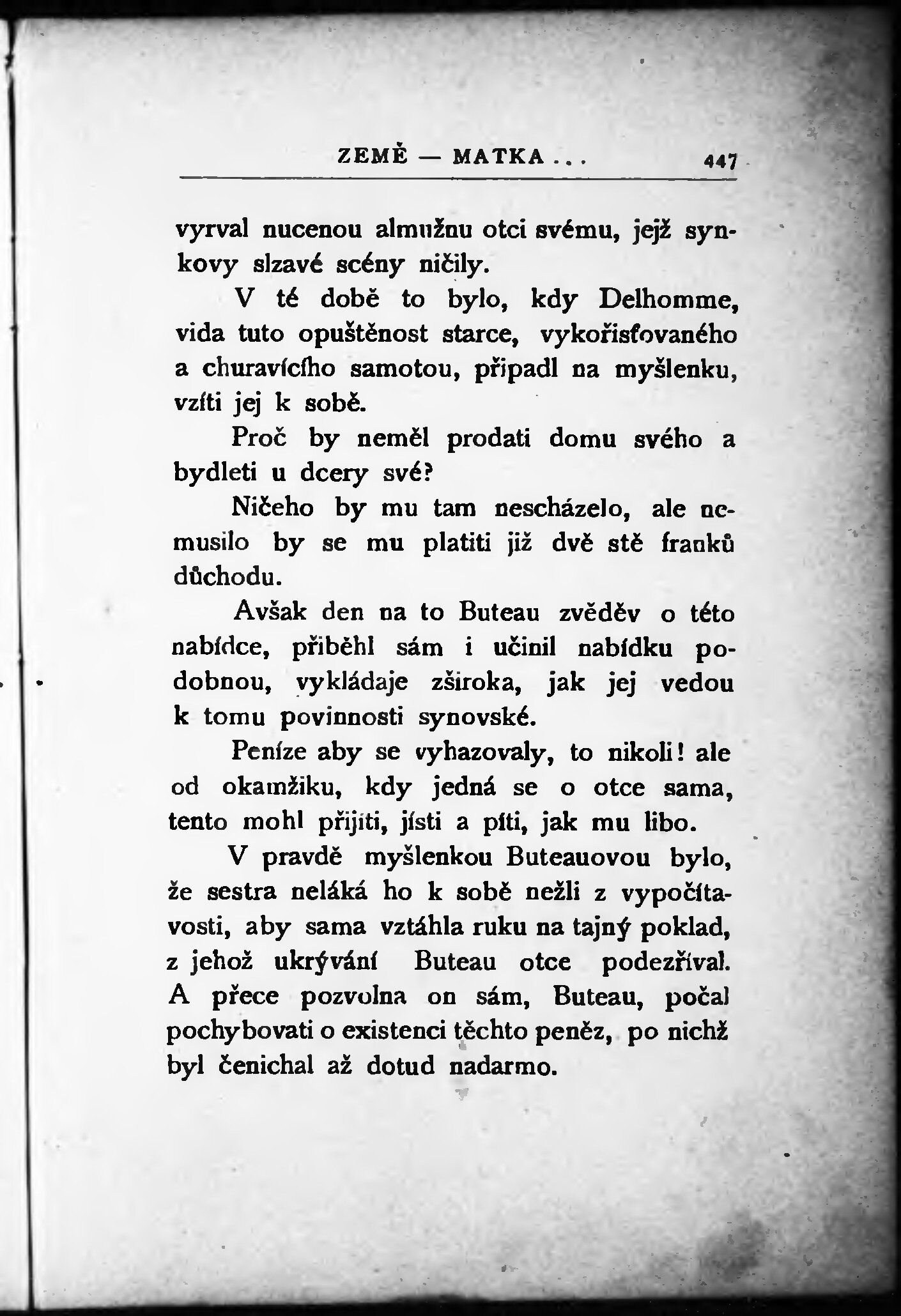 ZEMĚ — MATKA . . . 447

vyrval nucenou almužnu otci svému, jejž synkovy slzavé scény ničily.

V té době to bylo, kdy Delhomme, vida tuto opuštěnost starce, vykořisťovaného a churavícího samotou, připadl na myšlenku, vzíti jej k sobě.

Proč by neměl prodati domu svého a bydleti u dcery své?

Ničeho by mu tam nescházelo, ale nemusilo by se mu platiti již dvě stě franků důchodu.

Avšak den na to Buteau zvěděv o této nabídce, přiběhl sám i učinil nabídku podobnou, vykládaje zširoka, jak jej vedou k tomu povinnosti synovské.

Peníze aby se vyhazovaly, to nikoli! ale od okamžiku, kdy jedná se o otce sama, tento mohl přijíti, jísti a píti, jak mu libo.

V pravdě myšlenkou Buteauovou bylo, že sestra neláká ho k sobě nežli z vypočítavosti, aby sama vztáhla ruku na tajný poklad, z jehož ukrývání Buteau otce podezříval. A přece pozvolna on sám, Buteau, počal pochybovati o existenci těchto peněz, po nichž byl čenichal až dotud nadarmo.